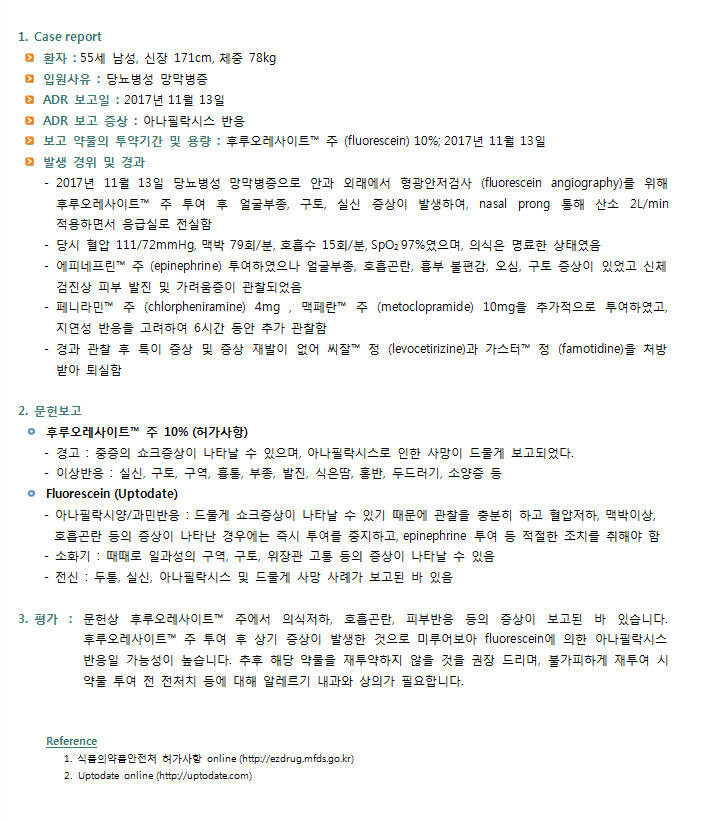 1. Case report

환자 : 55세 남성, 신장 171cm, 체중 78kg

입원사유 : 당뇨병성 망막병증

ADR 보고일 : 2017년 11월 13일

ADR 보고 증상 : 아나필락시스 반응

보고 약물의 투약기간 및 용량 : 후루오레사이트™ 주 (fluorescein) 10%; 2017년 11월 13일

발생 경위 및 경과

- 2017년 11월 13일 당뇨병성 망막병증으로 안과 외래에서 형광안저검사 (fluorescein angiography)를 위해 후루오레사이트™ 주 투여 후 얼굴부종, 구토, 실신 증상이 발생하여, nasal prong 통해 산소 2L/min 적용하면서 응급실로 전실함
- 당시 혈압 111/72mmHg, 맥박 79회/분, 호흡수 15회/분, $SpO_2$ 97%였으며, 의식은 명료한 상태였음
- 에피네프린™ 주 (epinephrine) 투여하였으나 얼굴부종, 호흡곤란, 흉부 불편감, 오심, 구토 증상이 있었고 신체 검진상 피부 발진 및 가려움증이 관찰되었음
- 페니라민™ 주 (chlorpheniramine) 4mg , 맥페란™ 주 (metoclopramide) 10mg을 추가적으로 투여하였고, 지연성 반응을 고려하여 6시간 동안 추가 관찰함
- 경과 관찰 후 특이 증상 및 증상 재발이 없어 씨잘™ 정 (levocetirizine)과 가스터™ 정 (famotidine)을 처방 받아 퇴실함

2. 문헌보고

후루오레사이트™ 주 10% (허가사항)
- 경고 : 중증의 쇼크증상이 나타날 수 있으며, 아나필락시스로 인한 사망이 드물게 보고되었다.
- 이상반응 : 실신, 구토, 구역, 흉통, 부종, 발진, 식은땀, 홍반, 두드러기, 소양증 등

Fluorescein (Uptodate)
- 아나필락시양/과민반응 : 드물게 쇼크증상이 나타날 수 있기 때문에 관찰을 충분히 하고 혈압저하, 맥박이상, 호흡곤란 등의 증상이 나타난 경우에는 즉시 투여를 중지하고, epinephrine 투여 등 적절한 조치를 취해야 함
- 소화기 : 때때로 일과성의 구역, 구토, 위장관 고통 등의 증상이 나타날 수 있음
- 전신 : 두통, 실신, 아나필락시스 및 드물게 사망 사례가 보고된 바 있음

3. 평가 : 문헌상 후루오레사이트™ 주에서 의식저하, 호흡곤란, 피부반응 등의 증상이 보고된 바 있습니다. 후루오레사이트™ 주 투여 후 상기 증상이 발생한 것으로 미루어보아 fluorescein에 의한 아나필락시스 반응일 가능성이 높습니다. 추후 해당 약물을 재투약하지 않을 것을 권장 드리며, 불가피하게 재투여 시 약물 투여 전 전처치 등에 대해 알레르기 내과와 상의가 필요합니다.

Reference
1. 식품의약품안전처 허가사항 online (http://ezdrug.mfds.go.kr)
2. Uptodate online (http://uptodate.com)